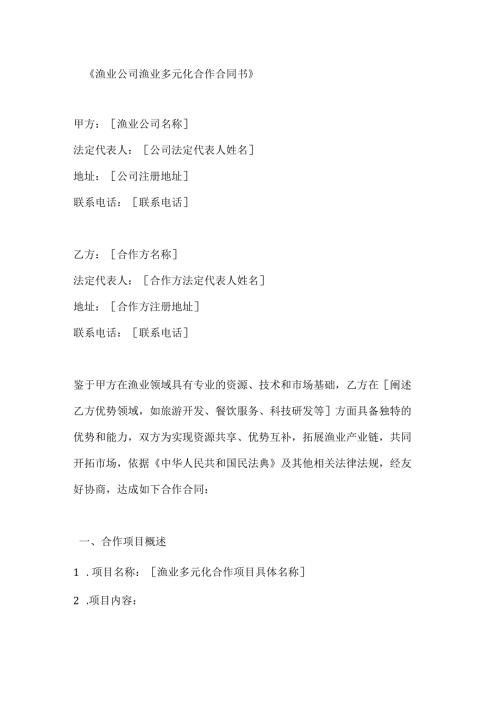 《渔业公司渔业多元化合作合同书》

甲方：［渔业公司名称］
法定代表人：［公司法定代表人姓名］
地址：［公司注册地址］
联系电话：［联系电话］

乙方：［合作方名称］
法定代表人：［合作方法定代表人姓名］
地址：［合作方注册地址］
联系电话：［联系电话］

鉴于甲方在渔业领域具有专业的资源、技术和市场基础，乙方在［阐述乙方优势领域，如旅游开发、餐饮服务、科技研发等］方面具备独特的优势和能力，双方为实现资源共享、优势互补，拓展渔业产业链，共同开拓市场，依据《中华人民共和国民法典》及其他相关法律法规，经友好协商，达成如下合作合同：

一、合作项目概述

1 .项目名称：［渔业多元化合作项目具体名称］

2 .项目内容：